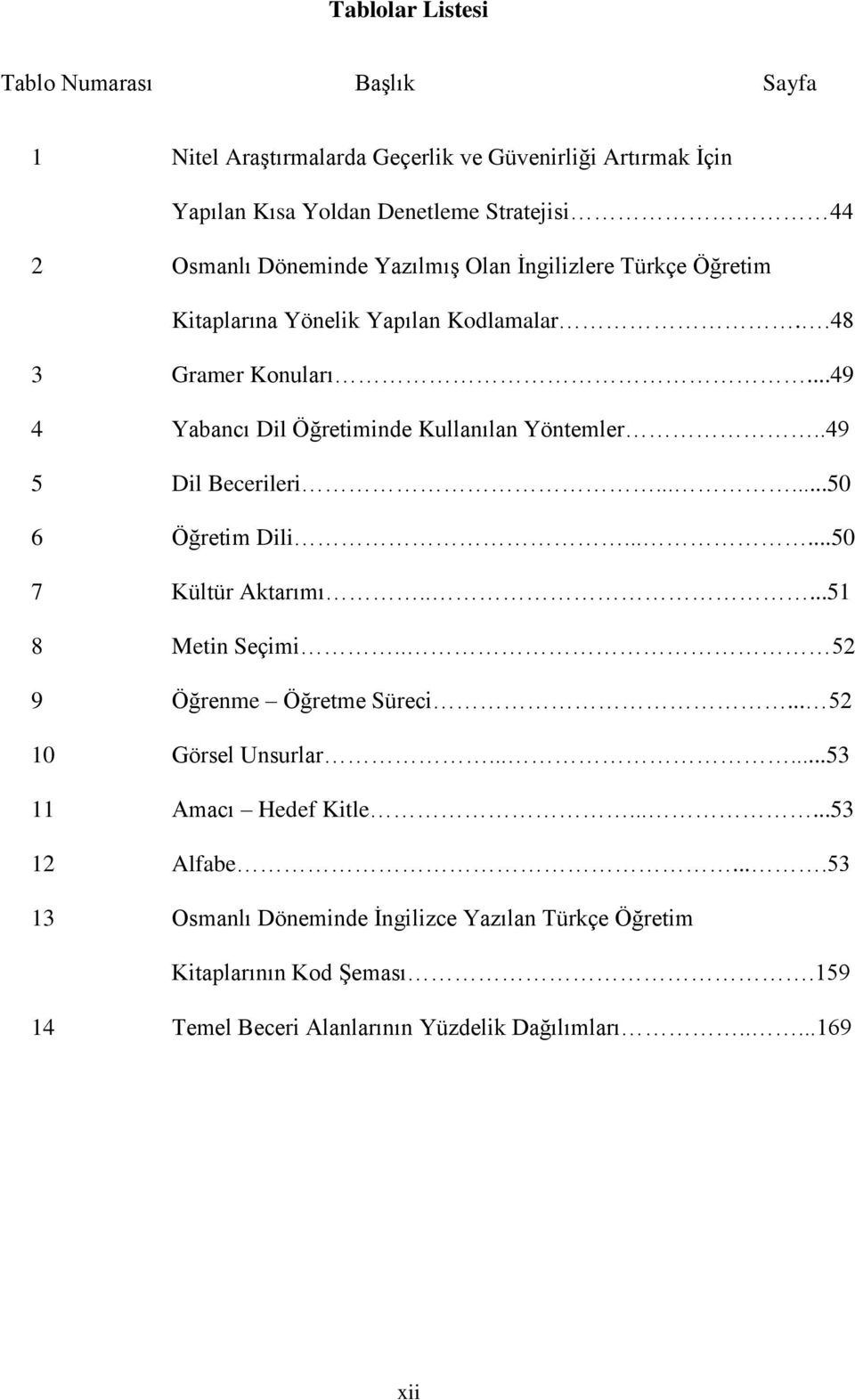 Tablolar Listesi

| Tablo Numarası | Başlık | Sayfa |
|---|---|---|
| 1 | Nitel Araştırmalarda Geçerlik ve Güvenirliği Artırmak İçin Yapılan Kısa Yoldan Denetleme Stratejisi | 44 |
| 2 | Osmanlı Döneminde Yazılmış Olan İngilizlere Türkçe Öğretim Kitaplarına Yönelik Yapılan Kodlamalar | 48 |
| 3 | Gramer Konuları | 49 |
| 4 | Yabancı Dil Öğretiminde Kullanılan Yöntemler | 49 |
| 5 | Dil Becerileri | 50 |
| 6 | Öğretim Dili | 50 |
| 7 | Kültür Aktarımı | 51 |
| 8 | Metin Seçimi | 52 |
| 9 | Öğrenme – Öğretme Süreci | 52 |
| 10 | Görsel Unsurlar | 53 |
| 11 | Amacı – Hedef Kitle | 53 |
| 12 | Alfabe | 53 |
| 13 | Osmanlı Döneminde İngilizce Yazılan Türkçe Öğretim Kitaplarının Kod Şeması | 159 |
| 14 | Temel Beceri Alanlarının Yüzdelik Dağılımları | 169 |

xii